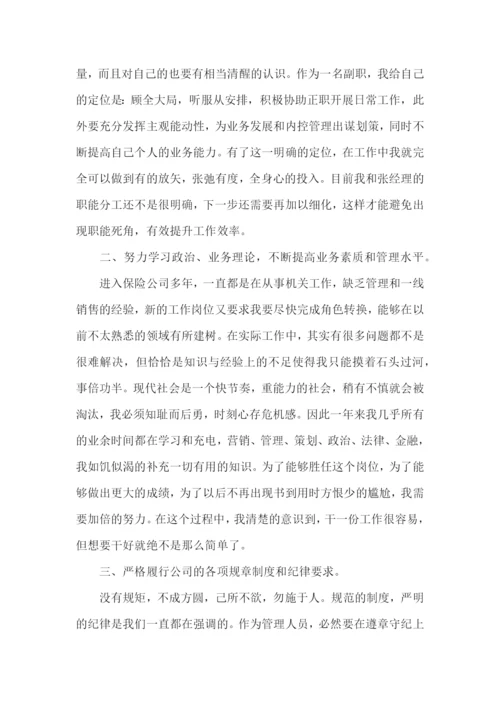 量，而且对自己的也要有相当清醒的认识。作为一名副职，我给自己的定位是：顾全大局，听服从安排，积极协助正职开展日常工作，此外要充分发挥主观能动性，为业务发展和内控管理出谋划策，同时不断提高自己个人的业务能力。有了这一明确的定位，在工作中我就完全可以做到有的放矢，张弛有度，全身心的投入。目前我和张经理的职能分工还不是很明确，下一步还需要再加以细化，这样才能避免出现职能死角，有效提升工作效率。

二、努力学习政治、业务理论，不断提高业务素质和管理水平。

进入保险公司多年，一直都是在从事机关工作，缺乏管理和一线销售的经验，新的工作岗位又要求我要尽快完成角色转换，能够在以前不太熟悉的领域有所建树。在实际工作中，其实有很多问题都不是很难解决，但恰恰是知识与经验上的不足使得我只能摸着石头过河，事倍功半。现代社会是一个快节奏，重能力的社会，稍有不慎就会被淘汰，我必须知耻而后勇，时刻心存危机感。因此一年来我几乎所有的业余时间都在学习和充电，营销、管理、策划、政治、法律、金融，我如饥似渴的补充一切有用的知识。为了能够胜任这个岗位，为了能够做出更大的成绩，为了以后不再出现书到用时方恨少的尴尬，我需要加倍的努力。在这个过程中，我清楚的意识到，干一份工作很容易，但想要干好就绝不是那么简单了。

三、严格履行公司的各项规章制度和纪律要求。

没有规矩，不成方圆，己所不欲，勿施于人。规范的制度，严明的纪律是我们一直都在强调的。作为管理人员，必然要在遵章守纪上